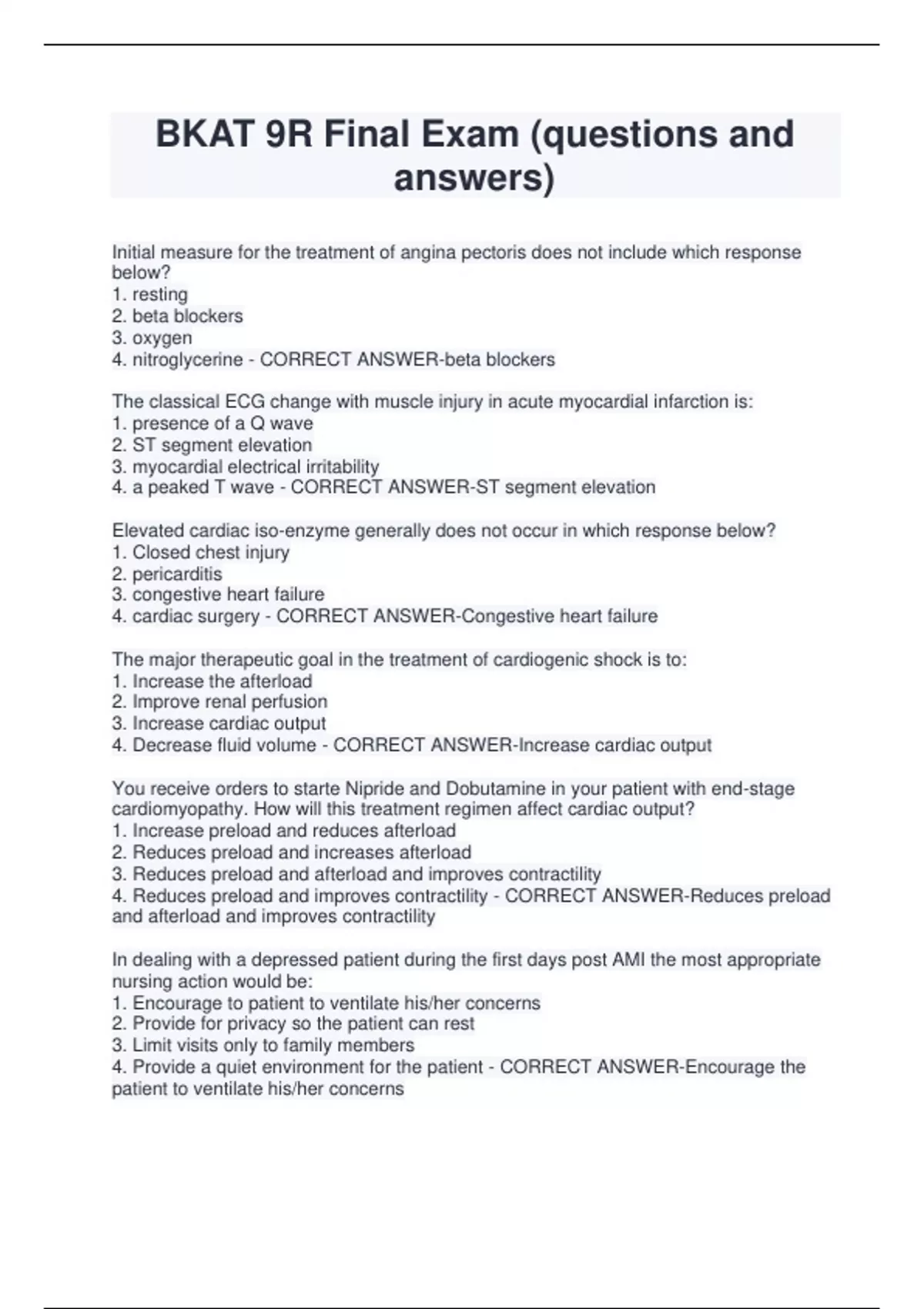 BKAT 9R Final Exam (questions and answers)

Initial measure for the treatment of angina pectoris does not include which response below?
1. resting
2. beta blockers
3. oxygen
4. nitroglycerine - CORRECT ANSWER-beta blockers

The classical ECG change with muscle injury in acute myocardial infarction is:
1. presence of a Q wave
2. ST segment elevation
3. myocardial electrical irritability
4. a peaked T wave - CORRECT ANSWER-ST segment elevation

Elevated cardiac iso-enzyme generally does not occur in which response below?
1. Closed chest injury
2. pericarditis
3. congestive heart failure
4. cardiac surgery - CORRECT ANSWER-Congestive heart failure

The major therapeutic goal in the treatment of cardiogenic shock is to:
1. Increase the afterload
2. Improve renal perfusion
3. Increase cardiac output
4. Decrease fluid volume - CORRECT ANSWER-Increase cardiac output

You receive orders to starte Nipride and Dobutamine in your patient with end-stage cardiomyopathy. How will this treatment regimen affect cardiac output?
1. Increase preload and reduces afterload
2. Reduces preload and increases afterload
3. Reduces preload and afterload and improves contractility
4. Reduces preload and improves contractility - CORRECT ANSWER-Reduces preload and afterload and improves contractility

In dealing with a depressed patient during the first days post AMI the most appropriate nursing action would be:
1. Encourage to patient to ventilate his/her concerns
2. Provide for privacy so the patient can rest
3. Limit visits only to family members
4. Provide a quiet environment for the patient - CORRECT ANSWER-Encourage the patient to ventilate his/her concerns